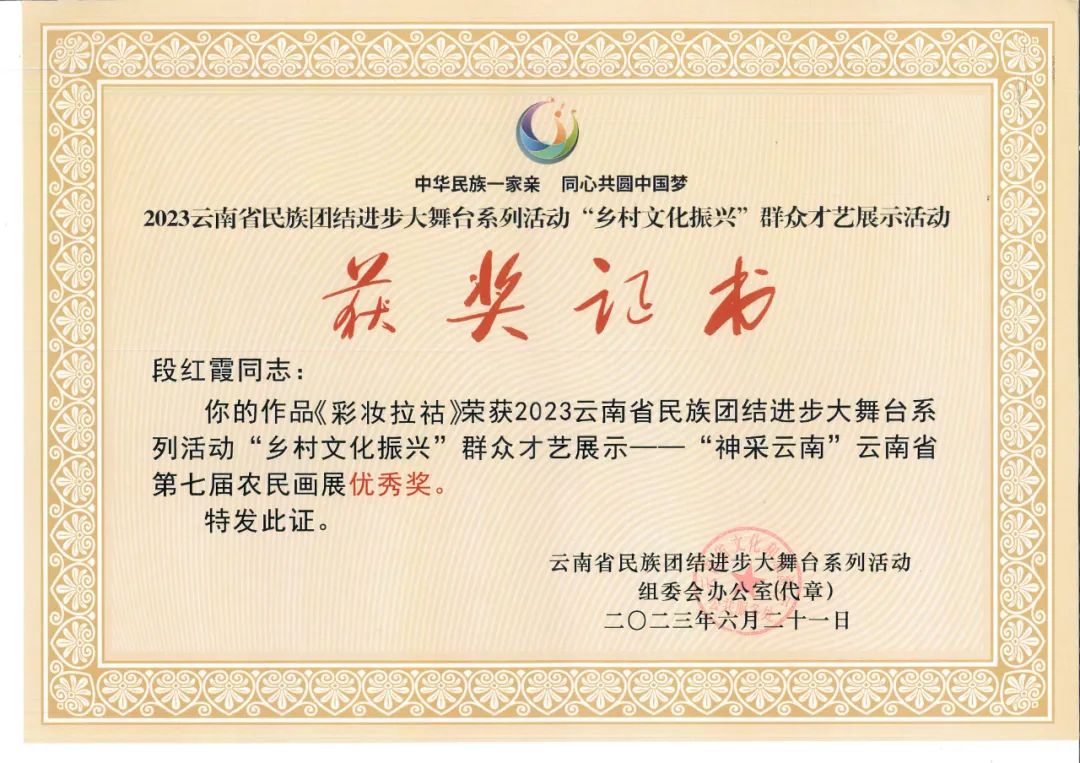 中华民族一家亲　同心共圆中国梦
2023云南省民族团结进步大舞台系列活动“乡村文化振兴”群众才艺展示活动

获奖证书

段红霞同志：

你的作品《彩妆拉祜》荣获2023云南省民族团结进步大舞台系列活动“乡村文化振兴”群众才艺展示——“神采云南”云南省第七届农民画展优秀奖。

特发此证。

云南省民族团结进步大舞台系列活动
组委会办公室(代章)
二〇二三年六月二十一日